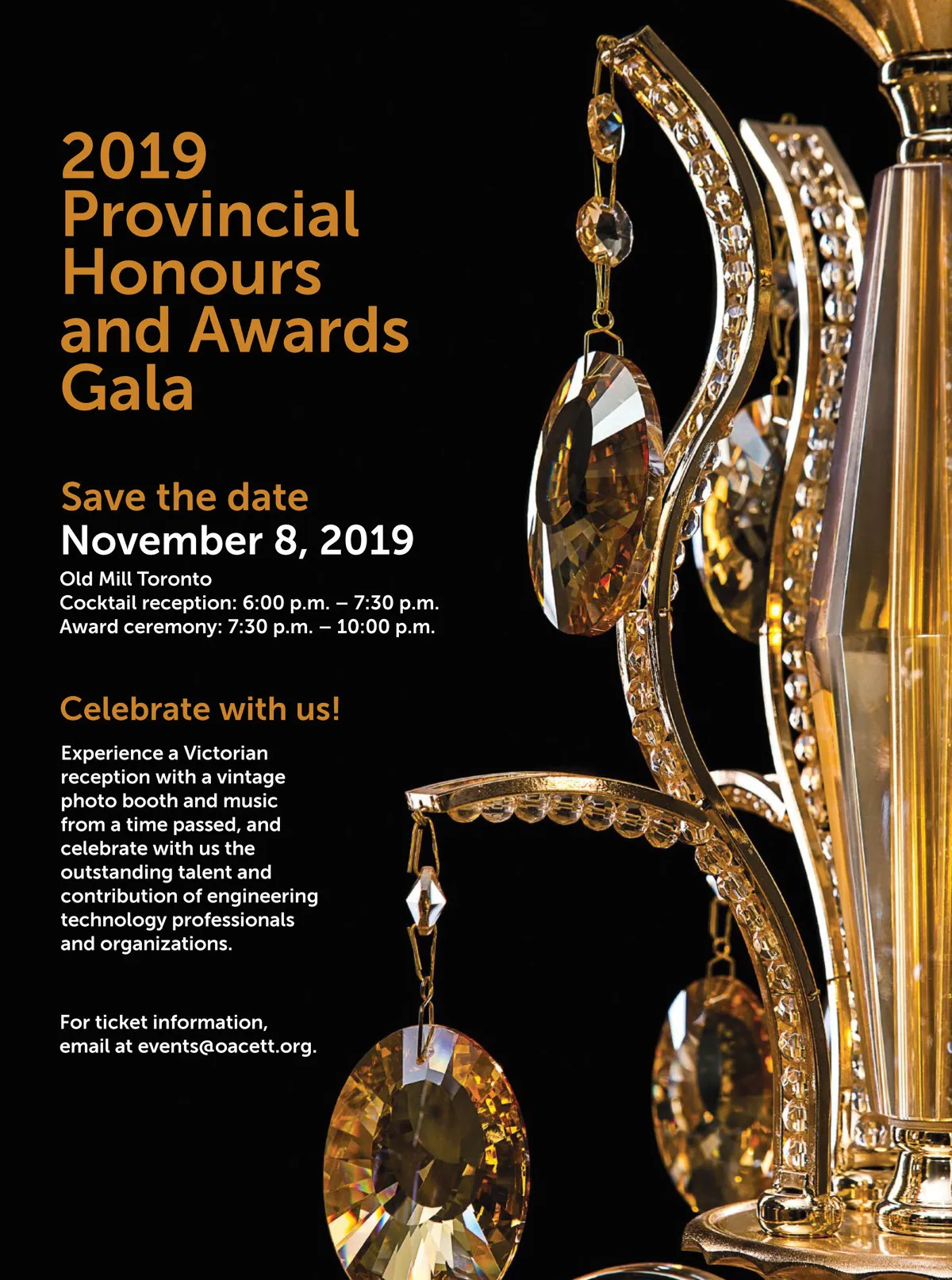 2019
Provincial
Honours
and Awards
Gala

Save the date
November 8, 2019
Old Mill Toronto
Cocktail reception: 6:00 p.m. – 7:30 p.m.
Award ceremony: 7:30 p.m. – 10:00 p.m.

Celebrate with us!

Experience a Victorian reception with a vintage photo booth and music from a time passed, and celebrate with us the outstanding talent and contribution of engineering technology professionals and organizations.

For ticket information, email at events@oacett.org.